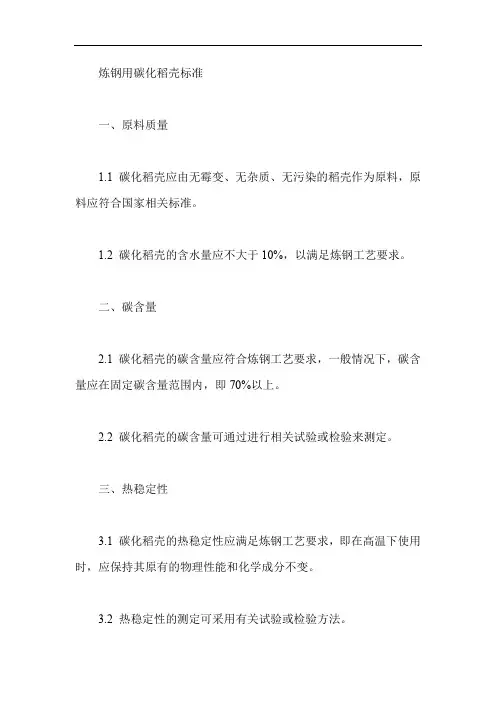 炼钢用碳化稻壳标准

一、原料质量

1.1 碳化稻壳应由无霉变、无杂质、无污染的稻壳作为原料，原料应符合国家相关标准。

1.2 碳化稻壳的含水量应不大于 10%，以满足炼钢工艺要求。

二、碳含量

2.1 碳化稻壳的碳含量应符合炼钢工艺要求，一般情况下，碳含量应在固定碳含量范围内，即 70%以上。

2.2 碳化稻壳的碳含量可通过进行相关试验或检验来测定。

三、热稳定性

3.1 碳化稻壳的热稳定性应满足炼钢工艺要求，即在高温下使用时，应保持其原有的物理性能和化学成分不变。

3.2 热稳定性的测定可采用有关试验或检验方法。